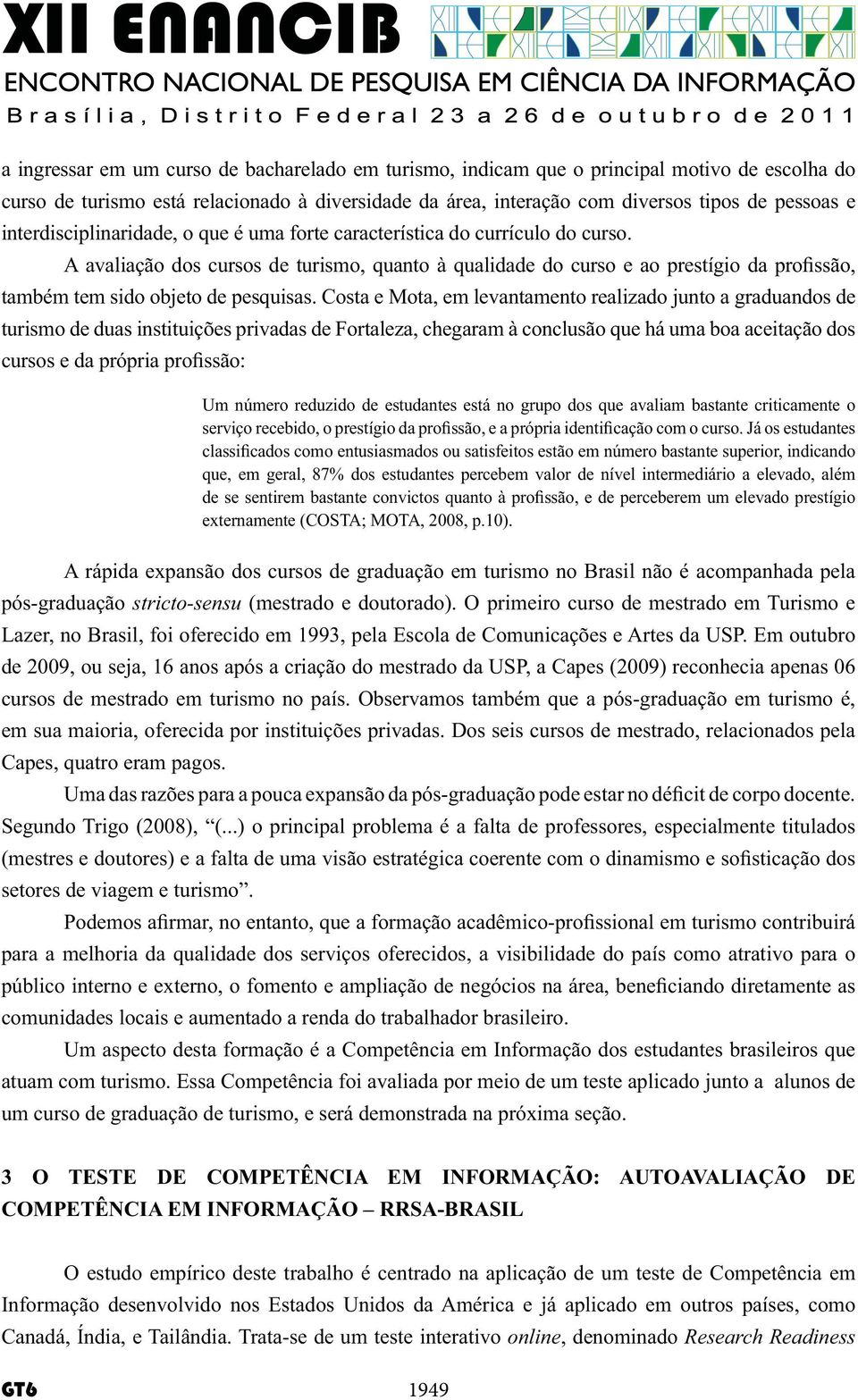 XII ENANCIB
ENCONTRO NACIONAL DE PESQUISA EM CIÊNCIA DA INFORMAÇÃO
Brasília, Distrito Federal 23 a 26 de outubro de 2011

a ingressar em um curso de bacharelado em turismo, indicam que o principal motivo de escolha do curso de turismo está relacionado à diversidade da área, interação com diversos tipos de pessoas e interdisciplinaridade, o que é uma forte característica do currículo do curso.

A avaliação dos cursos de turismo, quanto à qualidade do curso e ao prestígio da profissão, também tem sido objeto de pesquisas. Costa e Mota, em levantamento realizado junto a graduandos de turismo de duas instituições privadas de Fortaleza, chegaram à conclusão que há uma boa aceitação dos cursos e da própria profissão:

Um número reduzido de estudantes está no grupo dos que avaliam bastante criticamente o serviço recebido, o prestígio da profissão, e a própria identificação com o curso. Já os estudantes classificados como entusiasmados ou satisfeitos estão em número bastante superior, indicando que, em geral, 87% dos estudantes percebem valor de nível intermediário a elevado, além de se sentirem bastante convictos quanto à profissão, e de perceberem um elevado prestígio externamente (COSTA; MOTA, 2008, p.10).

A rápida expansão dos cursos de graduação em turismo no Brasil não é acompanhada pela pós-graduação stricto-sensu (mestrado e doutorado). O primeiro curso de mestrado em Turismo e Lazer, no Brasil, foi oferecido em 1993, pela Escola de Comunicações e Artes da USP. Em outubro de 2009, ou seja, 16 anos após a criação do mestrado da USP, a Capes (2009) reconhecia apenas 06 cursos de mestrado em turismo no país. Observamos também que a pós-graduação em turismo é, em sua maioria, oferecida por instituições privadas. Dos seis cursos de mestrado, relacionados pela Capes, quatro eram pagos.

Uma das razões para a pouca expansão da pós-graduação pode estar no déficit de corpo docente. Segundo Trigo (2008), “(...) o principal problema é a falta de professores, especialmente titulados (mestres e doutores) e a falta de uma visão estratégica coerente com o dinamismo e sofisticação dos setores de viagem e turismo”.

Podemos afirmar, no entanto, que a formação acadêmico-profissional em turismo contribuirá para a melhoria da qualidade dos serviços oferecidos, a visibilidade do país como atrativo para o público interno e externo, o fomento e ampliação de negócios na área, beneficiando diretamente as comunidades locais e aumentado a renda do trabalhador brasileiro.

Um aspecto desta formação é a Competência em Informação dos estudantes brasileiros que atuam com turismo. Essa Competência foi avaliada por meio de um teste aplicado junto a alunos de um curso de graduação de turismo, e será demonstrada na próxima seção.

3 O TESTE DE COMPETÊNCIA EM INFORMAÇÃO: AUTOAVALIAÇÃO DE COMPETÊNCIA EM INFORMAÇÃO – RRSA-BRASIL

O estudo empírico deste trabalho é centrado na aplicação de um teste de Competência em Informação desenvolvido nos Estados Unidos da América e já aplicado em outros países, como Canadá, Índia, e Tailândia. Trata-se de um teste interativo online, denominado Research Readiness

GT6
1949